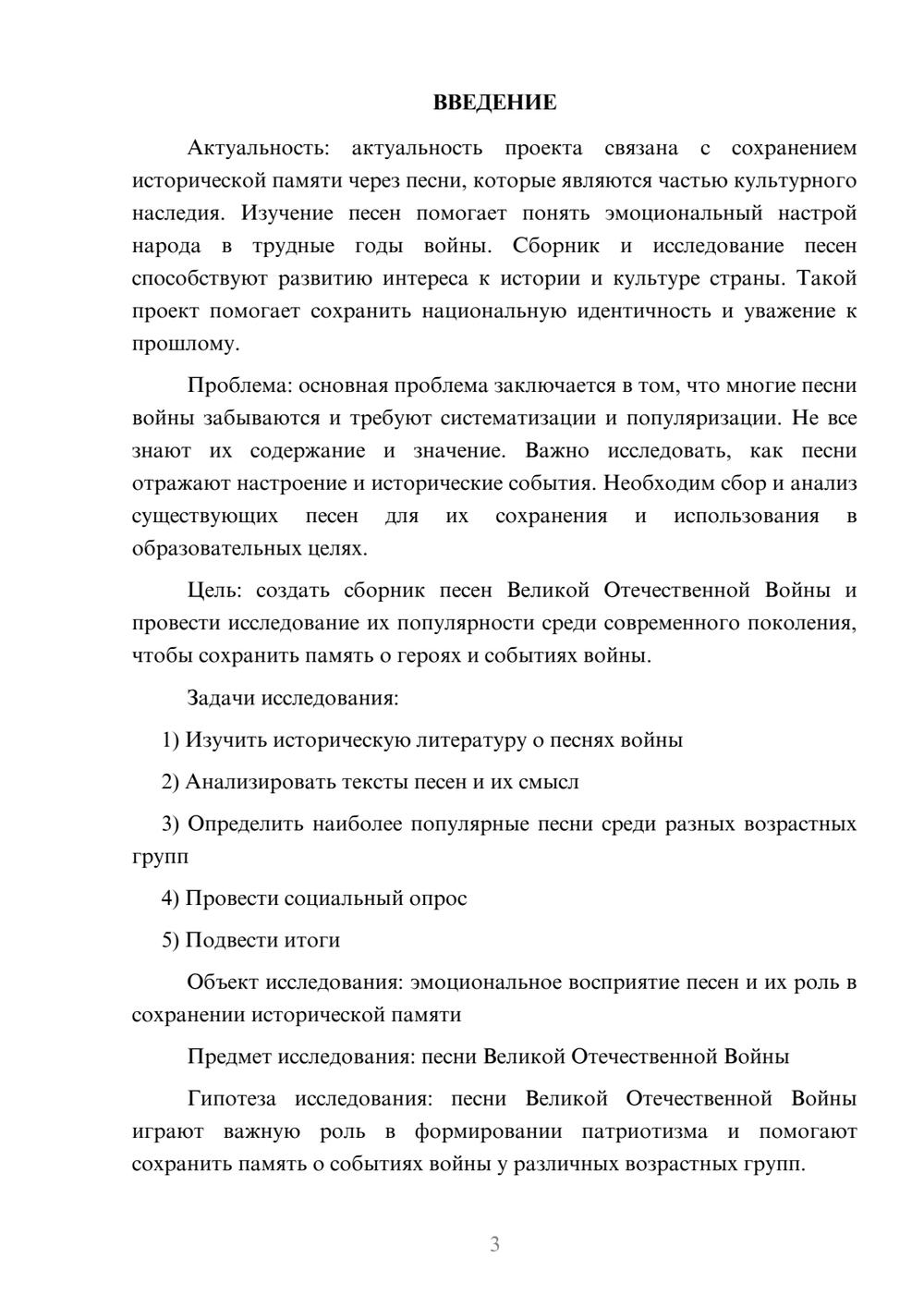 ВВЕДЕНИЕ

Актуальность: актуальность проекта связана с сохранением исторической памяти через песни, которые являются частью культурного наследия. Изучение песен помогает понять эмоциональный настрой народа в трудные годы войны. Сборник и исследование песен способствуют развитию интереса к истории и культуре страны. Такой проект помогает сохранить национальную идентичность и уважение к прошлому.

Проблема: основная проблема заключается в том, что многие песни войны забываются и требуют систематизации и популяризации. Не все знают их содержание и значение. Важно исследовать, как песни отражают настроение и исторические события. Необходим сбор и анализ существующих песен для их сохранения и использования в образовательных целях.

Цель: создать сборник песен Великой Отечественной Войны и провести исследование их популярности среди современного поколения, чтобы сохранить память о героях и событиях войны.

Задачи исследования:

1) Изучить историческую литературу о песнях войны

2) Анализировать тексты песен и их смысл

3) Определить наиболее популярные песни среди разных возрастных групп

4) Провести социальный опрос

5) Подвести итоги

Объект исследования: эмоциональное восприятие песен и их роль в сохранении исторической памяти

Предмет исследования: песни Великой Отечественной Войны

Гипотеза исследования: песни Великой Отечественной Войны играют важную роль в формировании патриотизма и помогают сохранить память о событиях войны у различных возрастных групп.

3